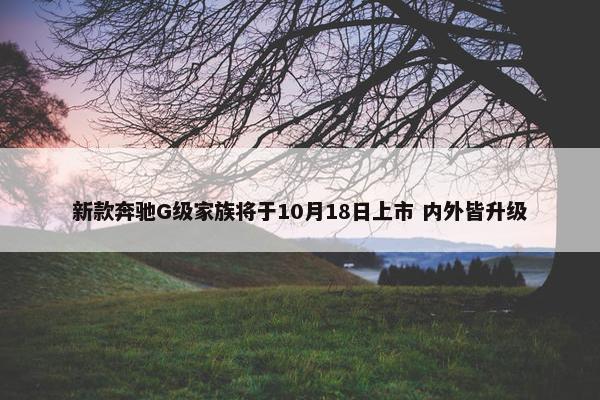 新款奔驰G级家族将于10月18日上市 内外皆升级